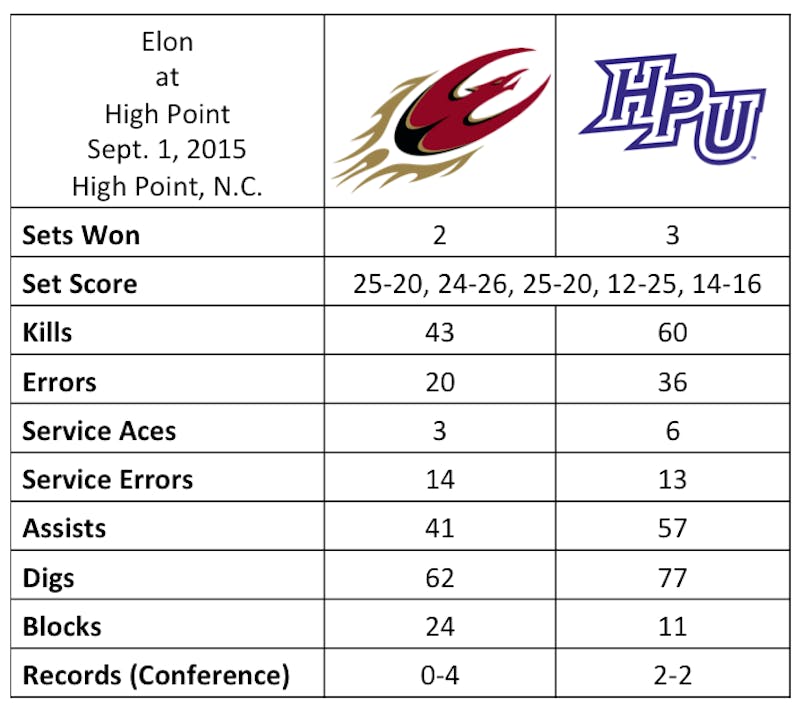 | Elon at High Point Sept. 1, 2015 High Point, N.C. | | HPU |
|---|---|---|
| **Sets Won** | 2 | 3 |
| **Set Score** | 25-20, 24-26, 25-20, 12-25, 14-16 | |
| **Kills** | 43 | 60 |
| **Errors** | 20 | 36 |
| **Service Aces** | 3 | 6 |
| **Service Errors** | 14 | 13 |
| **Assists** | 41 | 57 |
| **Digs** | 62 | 77 |
| **Blocks** | 24 | 11 |
| **Records (Conference)** | 0-4 | 2-2 |